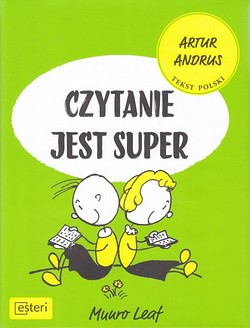 ARTUR ANDRUS

TEKST POLSKI

CZYTANIE JEST SUPER

esteri

Munro Leaf